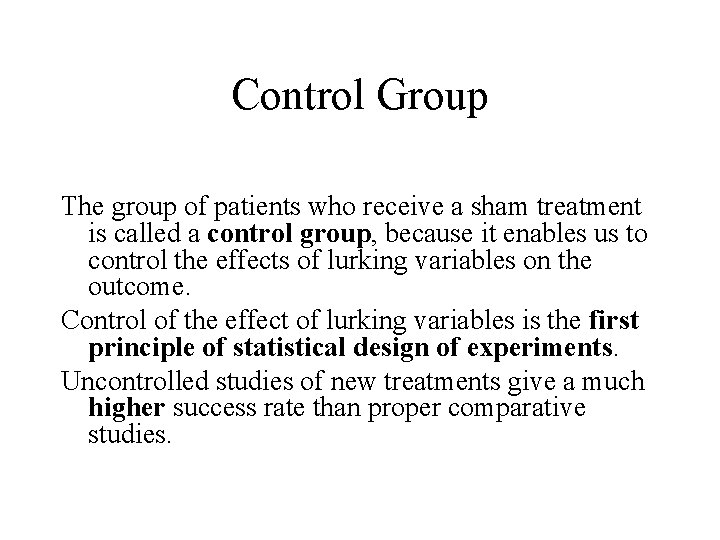 Control Group

The group of patients who receive a sham treatment is called a control group, because it enables us to control the effects of lurking variables on the outcome.

Control of the effect of lurking variables is the first principle of statistical design of experiments.

Uncontrolled studies of new treatments give a much higher success rate than proper comparative studies.